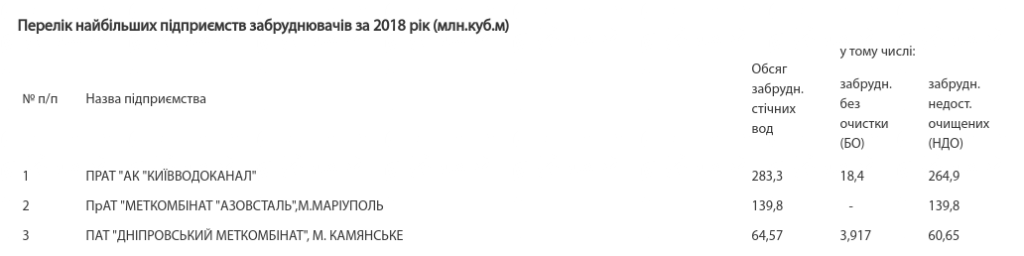 Перелік найбільших підприємств забруднювачів за 2018 рік (млн.куб.м)

| № п/п | Назва підприємства | Обсяг забрудн. стічних вод | у тому числі: забрудн. без очистки (БО) | у тому числі: забрудн. недост. очищених (НДО) |
|---|---|---|---|---|
| 1 | ПРАТ "АК "КИЇВВОДОКАНАЛ" | 283,3 | 18,4 | 264,9 |
| 2 | ПрАТ "МЕТКОМБІНАТ "АЗОВСТАЛЬ",М.МАРІУПОЛЬ | 139,8 | - | 139,8 |
| 3 | ПАТ "ДНІПРОВСЬКИЙ МЕТКОМБІНАТ", М. КАМЯНСЬКЕ | 64,57 | 3,917 | 60,65 |